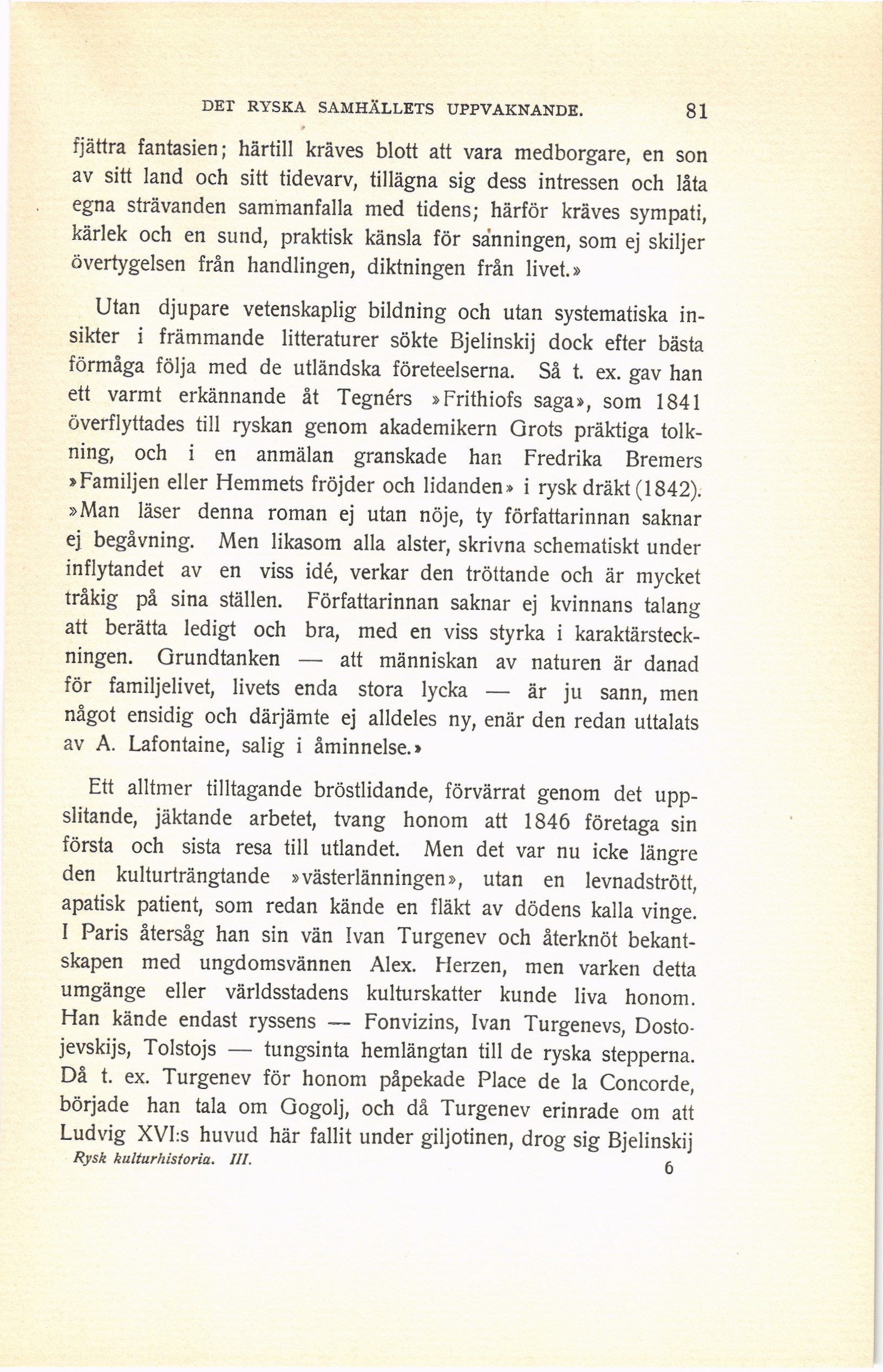 DET RYSKA SAMHÄLLETS UPPVAKNANDE. 81

fjättra fantasien; härtill kräves blott att vara medborgare, en son av sitt land och sitt tidevarv, tillägna sig dess intressen och låta egna strävanden sammanfalla med tidens; härför kräves sympati, kärlek och en sund, praktisk känsla för sanningen, som ej skiljer övertygelsen från handlingen, diktningen från livet.»

Utan djupare vetenskaplig bildning och utan systematiska insikter i främmande litteraturer sökte Bjelinskij dock efter bästa förmåga följa med de utländska företeelserna. Så t. ex. gav han ett varmt erkännande åt Tegnérs »Frithiofs saga», som 1841 överflyttades till ryskan genom akademikern Grots präktiga tolkning, och i en anmälan granskade han Fredrika Bremers »Familjen eller Hemmets fröjder och lidanden» i rysk dräkt (1842). »Man läser denna roman ej utan nöje, ty författarinnan saknar ej begåvning. Men likasom alla alster, skrivna schematiskt under inflytandet av en viss idé, verkar den tröttande och är mycket tråkig på sina ställen. Författarinnan saknar ej kvinnans talang att berätta ledigt och bra, med en viss styrka i karaktärsteckningen. Grundtanken — att människan av naturen är danad för familjelivet, livets enda stora lycka — är ju sann, men något ensidig och därjämte ej alldeles ny, enär den redan uttalats av A. Lafontaine, salig i åminnelse.»

Ett alltmer tilltagande bröstlidande, förvärrat genom det uppslitande, jäktande arbetet, tvang honom att 1846 företaga sin första och sista resa till utlandet. Men det var nu icke längre den kulturträngtande »västerlänningen», utan en levnadstrött, apatisk patient, som redan kände en fläkt av dödens kalla vinge. I Paris återsåg han sin vän Ivan Turgenev och återknöt bekantskapen med ungdomsvännen Alex. Herzen, men varken detta umgänge eller världsstadens kulturskatter kunde liva honom. Han kände endast ryssens — Fonvizins, Ivan Turgenevs, Dostojevskijs, Tolstojs — tungsinta hemlängtan till de ryska stepperna. Då t. ex. Turgenev för honom påpekade Place de la Concorde, började han tala om Gogolj, och då Turgenev erinrade om att Ludvig XVI:s huvud här fallit under giljotinen, drog sig Bjelinskij

Rysk kulturhistoria. III. 6